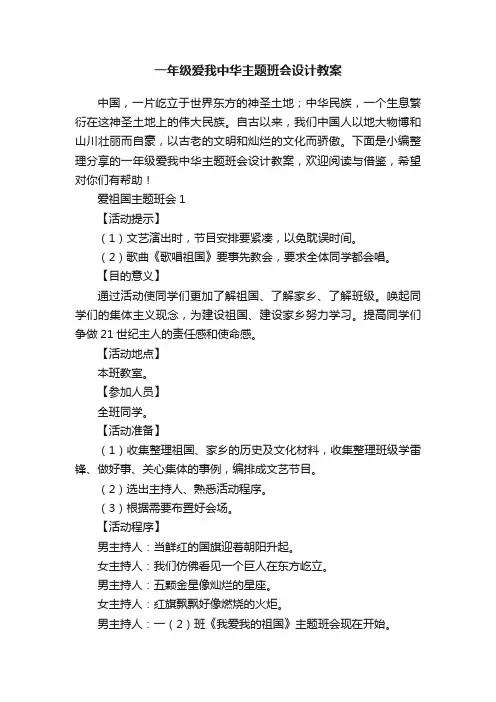 一年级爱我中华主题班会设计教案

中国，一片屹立于世界东方的神圣土地；中华民族，一个生息繁衍在这神圣土地上的伟大民族。自古以来，我们中国人以地大物博和山川壮丽而自豪，以古老的文明和灿烂的文化而骄傲。下面是小编整理分享的一年级爱我中华主题班会设计教案，欢迎阅读与借鉴，希望对你们有帮助！

爱祖国主题班会 1

【活动提示】

（1）文艺演出时，节目安排要紧凑，以免耽误时间。

（2）歌曲《歌唱祖国》要事先教会，要求全体同学都会唱。

【目的意义】

通过活动使同学们更加了解祖国、了解家乡、了解班级。唤起同学们的集体主义观念，为建设祖国、建设家乡努力学习。提高同学们争做 21 世纪主人的责任感和使命感。

【活动地点】

本班教室。

【参加人员】

全班同学。

【活动准备】

（1）收集整理祖国、家乡的历史及文化材料，收集整理班级学雷锋、做好事、关心集体的事例，编排成文艺节目。

（2）选出主持人、熟悉活动程序。

（3）根据需要布置好会场。

【活动程序】

男主持人：当鲜红的国旗迎着朝阳升起。

女主持人：我们仿佛看见一个巨人在东方屹立。

男主持人：五颗金星像灿烂的星座。

女主持人：红旗飘飘好像燃烧的火炬。

男主持人：一（2）班《我爱我的祖国》主题班会现在开始。